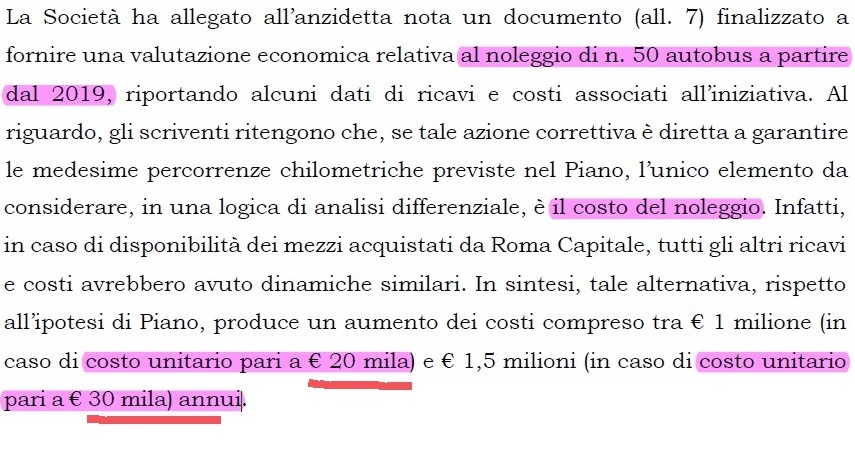 La Società ha allegato all'anzidetta nota un documento (all. 7) finalizzato a fornire una valutazione economica relativa al noleggio di n. 50 autobus a partire dal 2019, riportando alcuni dati di ricavi e costi associati all'iniziativa. Al riguardo, gli scriventi ritengono che, se tale azione correttiva è diretta a garantire le medesime percorrenze chilometriche previste nel Piano, l'unico elemento da considerare, in una logica di analisi differenziale, è il costo del noleggio. Infatti, in caso di disponibilità dei mezzi acquistati da Roma Capitale, tutti gli altri ricavi e costi avrebbero avuto dinamiche similari. In sintesi, tale alternativa, rispetto all'ipotesi di Piano, produce un aumento dei costi compreso tra € 1 milione (in caso di costo unitario pari a € 20 mila) e € 1,5 milioni (in caso di costo unitario pari a € 30 mila) annui.